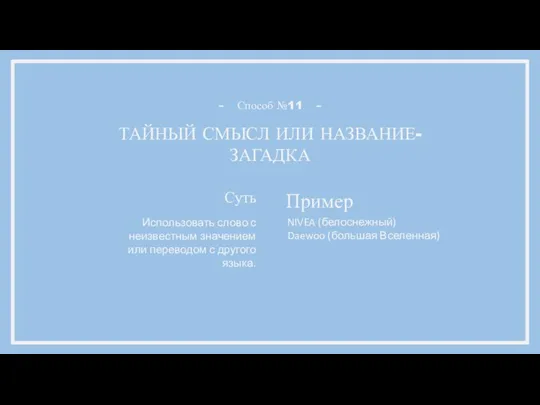 - Способ №11 -

ТАЙНЫЙ СМЫСЛ ИЛИ НАЗВАНИЕ-ЗАГАДКА

Суть

Использовать слово с неизвестным значением или переводом с другого языка.

Пример

NIVEA (белоснежный)
Daewoo (большая Вселенная)